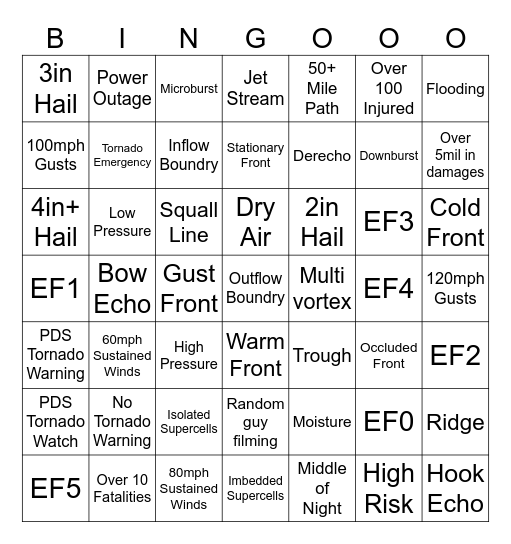 | B | I | N | G | O | O | O |
|---|---|---|---|---|---|---|
| 3in Hail | Power Outage | Microburst | Jet Stream | 50+ Mile Path | Over 100 Injured | Flooding |
| 100mph Gusts | Tornado Emergency | Inflow Boundry | Stationary Front | Derecho | Downburst | Over 5mil in damages |
| 4in+ Hail | Low Pressure | Squall Line | Dry Air | 2in Hail | EF3 | Cold Front |
| EF1 | Bow Echo | Gust Front | Outflow Boundry | Multi vortex | EF4 | 120mph Gusts |
| PDS Tornado Warning | 60mph Sustained Winds | High Pressure | Warm Front | Trough | Occluded Front | EF2 |
| PDS Tornado Watch | No Tornado Warning | Isolated Supercells | Random guy filming | Moisture | EF0 | Ridge |
| EF5 | Over 10 Fatalities | 80mph Sustained Winds | Imbedded Supercells | Middle of Night | High Risk | Hook Echo |